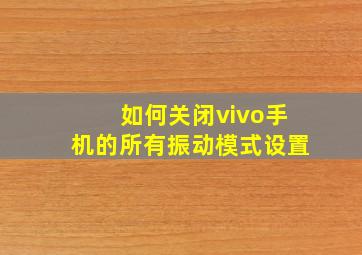 如何关闭vivo手机的所有振动模式设置